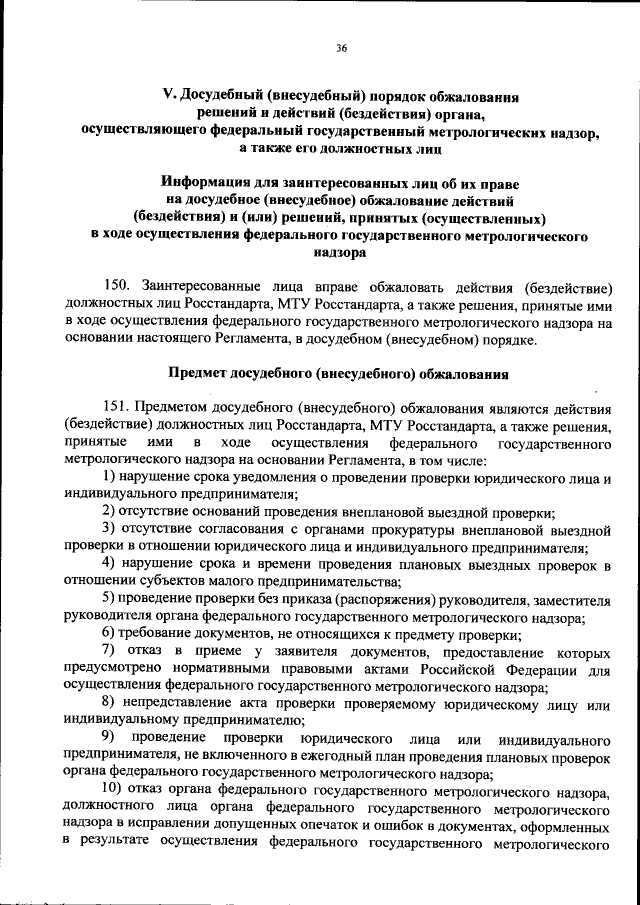 36

V. Досудебный (внесудебный) порядок обжалования решений и действий (бездействия) органа, осуществляющего федеральный государственный метрологических надзор, а также его должностных лиц

Информация для заинтересованных лиц об их праве на досудебное (внесудебное) обжалование действий (бездействия) и (или) решений, принятых (осуществленных) в ходе осуществления федерального государственного метрологического надзора

150. Заинтересованные лица вправе обжаловать действия (бездействие) должностных лиц Росстандарта, МТУ Росстандарта, а также решения, принятые ими в ходе осуществления федерального государственного метрологического надзора на основании настоящего Регламента, в досудебном (внесудебном) порядке.

Предмет досудебного (внесудебного) обжалования

151. Предметом досудебного (внесудебного) обжалования являются действия (бездействие) должностных лиц Росстандарта, МТУ Росстандарта, а также решения, принятые ими в ходе осуществления федерального государственного метрологического надзора на основании Регламента, в том числе:

1) нарушение срока уведомления о проведении проверки юридического лица и индивидуального предпринимателя;

2) отсутствие оснований проведения внеплановой выездной проверки;

3) отсутствие согласования с органами прокуратуры внеплановой выездной проверки в отношении юридического лица и индивидуального предпринимателя;

4) нарушение срока и времени проведения плановых выездных проверок в отношении субъектов малого предпринимательства;

5) проведение проверки без приказа (распоряжения) руководителя, заместителя руководителя органа федерального государственного метрологического надзора;

6) требование документов, не относящихся к предмету проверки;

7) отказ в приеме у заявителя документов, предоставление которых предусмотрено нормативными правовыми актами Российской Федерации для осуществления федерального государственного метрологического надзора;

8) непредставление акта проверки проверяемому юридическому лицу или индивидуальному предпринимателю;

9) проведение проверки юридического лица или индивидуального предпринимателя, не включенного в ежегодный план проведения плановых проверок органа федерального государственного метрологического надзора;

10) отказ органа федерального государственного метрологического надзора, должностного лица органа федерального государственного метрологического надзора в исправлении допущенных опечаток и ошибок в документах, оформленных в результате осуществления федерального государственного метрологического